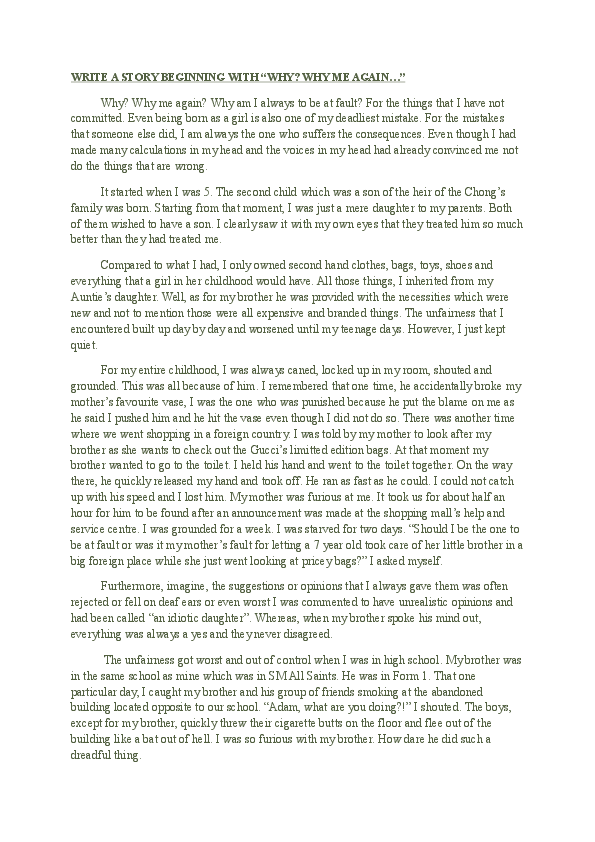 WRITE A STORY BEGINNING WITH "WHY? WHY ME AGAIN…"

Why? Why me again? Why am I always to be at fault? For the things that I have not committed. Even being born as a girl is also one of my deadliest mistake. For the mistakes that someone else did, I am always the one who suffers the consequences. Even though I had made many calculations in my head and the voices in my head had already convinced me not do the things that are wrong.

It started when I was 5. The second child which was a son of the heir of the Chong's family was born. Starting from that moment, I was just a mere daughter to my parents. Both of them wished to have a son. I clearly saw it with my own eyes that they treated him so much better than they had treated me.

Compared to what I had, I only owned second hand clothes, bags, toys, shoes and everything that a girl in her childhood would have. All those things, I inherited from my Auntie's daughter. Well, as for my brother he was provided with the necessities which were new and not to mention those were all expensive and branded things. The unfairness that I encountered built up day by day and worsened until my teenage days. However, I just kept quiet.

For my entire childhood, I was always caned, locked up in my room, shouted and grounded. This was all because of him. I remembered that one time, he accidentally broke my mother's favourite vase, I was the one who was punished because he put the blame on me as he said I pushed him and he hit the vase even though I did not do so. There was another time where we went shopping in a foreign country. I was told by my mother to look after my brother as she wants to check out the Gucci's limitted edition bags. At that moment my brother wanted to go to the toilet. I held his hand and went to the toilet together. On the way there, he quickly released my hand and took off. He ran as fast as he could. I could not catch up with his speed and I lost him. My mother was furious at me. It took us for about half an hour for him to be found after an announcement was made at the shopping mall's help and service centre. I was grounded for a week. I was starved for two days. "Should I be the one to be at fault or was it my mother's fault for letting a 7 year old took care of her little brother in a big foreign place while she just went looking at pricey bags?" I asked myself.

Furthermore, imagine, the suggestions or opinions that I always gave them was often rejected or fell on deaf ears or even worst I was commented to have unrealistic opinions and had been called "an idiotic daughter". Whereas, when my brother spoke his mind out, everything was always a yes and they never disagreed.

The unfairness got worst and out of control when I was in high school. My brother was in the same school as mine which was in SM All Saints. He was in Form 1. That one particular day, I caught my brother and his group of friends smoking at the abandoned building located opposite to our school. "Adam, what are you doing?!" I shouted. The boys, except for my brother, quickly threw their cigarette butts on the floor and flee out of the building like a bat out of hell. I was so furious with my brother. How dare he did such a dreadful thing.